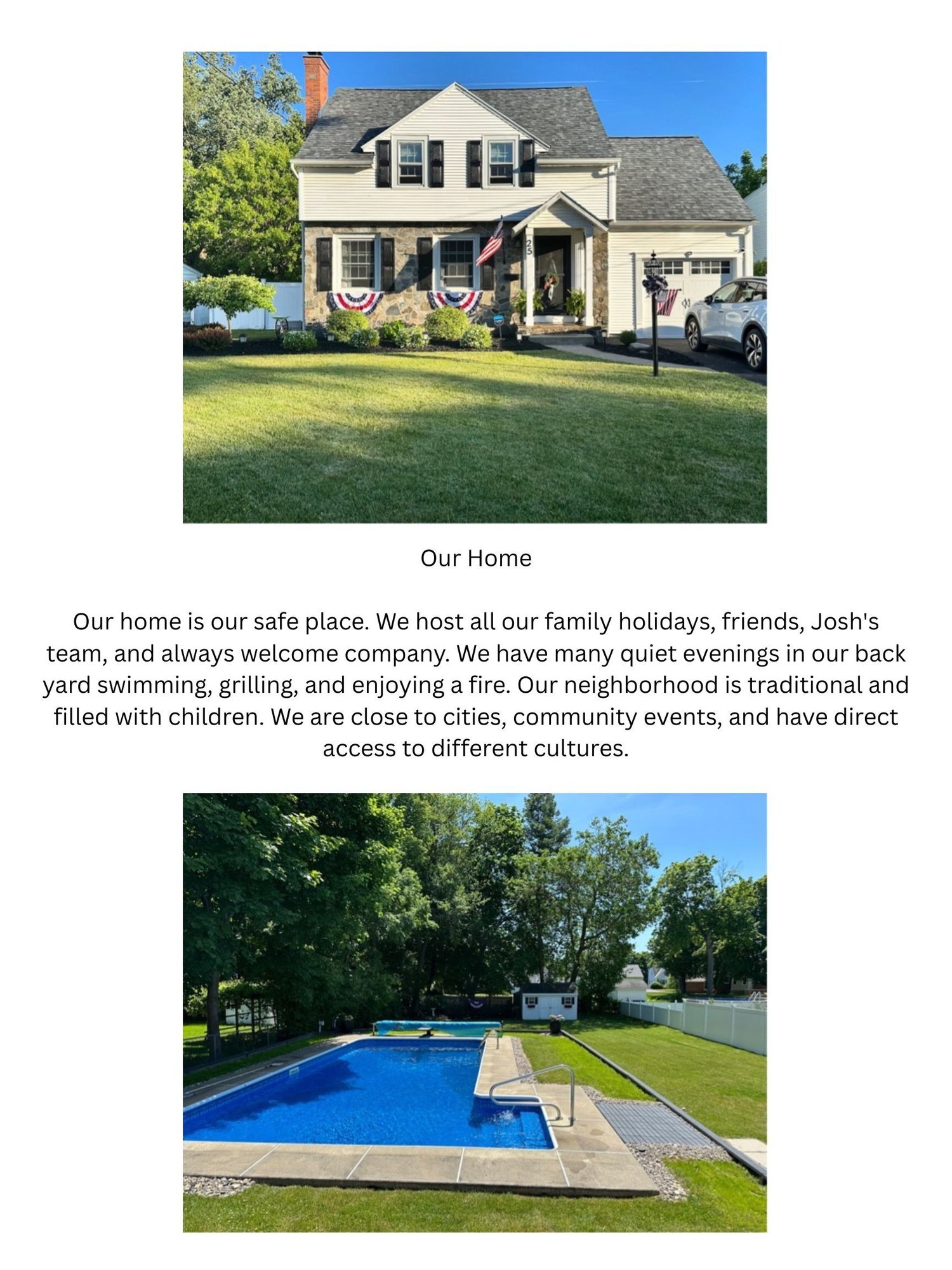 25

Our Home

Our home is our safe place. We host all our family holidays, friends, Josh's team, and always welcome company. We have many quiet evenings in our back yard swimming, grilling, and enjoying a fire. Our neighborhood is traditional and filled with children. We are close to cities, community events, and have direct access to different cultures.